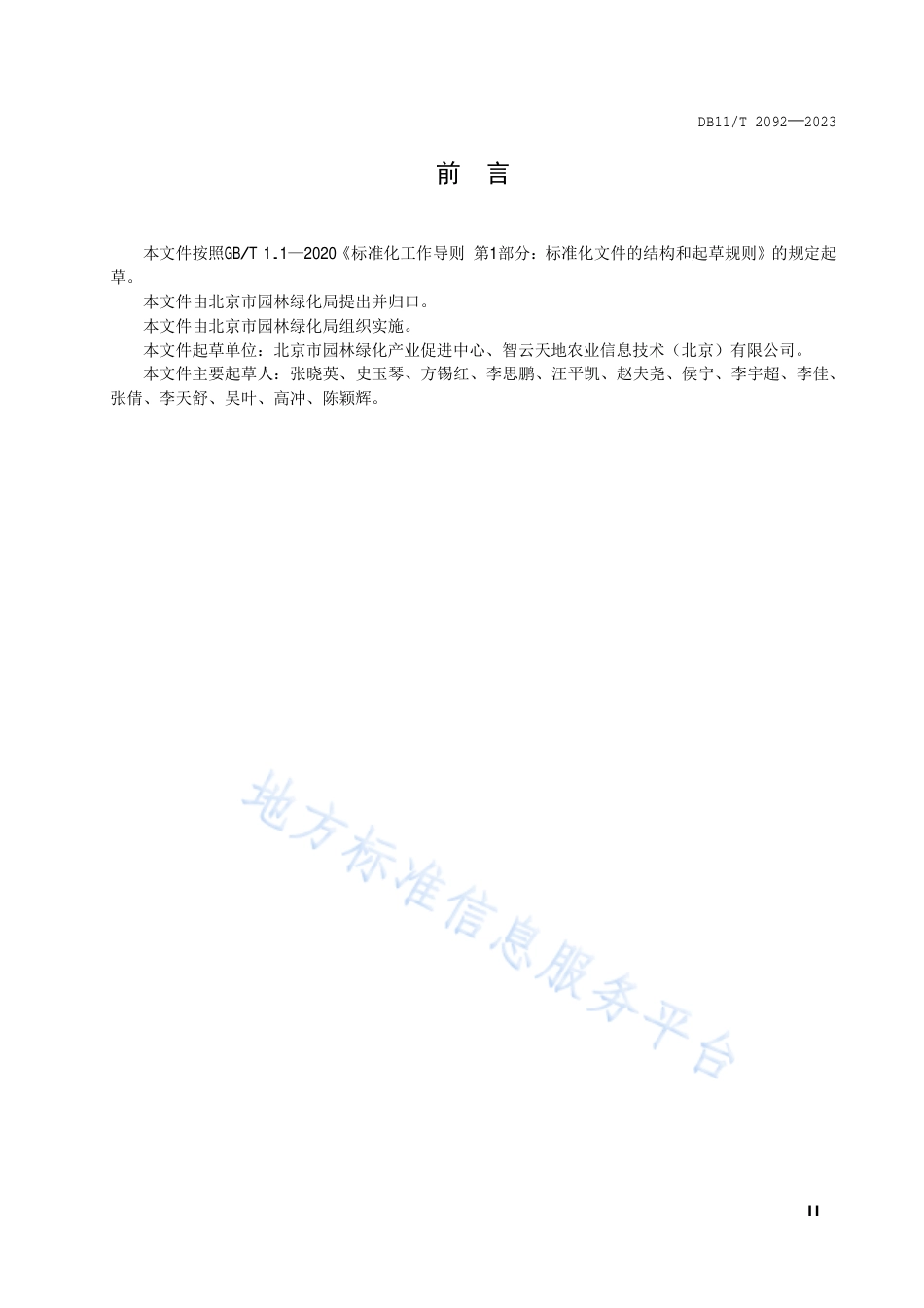 DB11/T 2092—2023

前 言

本文件按照GB/T 1.1—2020《标准化工作导则 第1部分：标准化文件的结构和起草规则》的规定起草。

本文件由北京市园林绿化局提出并归口。

本文件由北京市园林绿化局组织实施。

本文件起草单位：北京市园林绿化产业促进中心、智云天地农业信息技术（北京）有限公司。

本文件主要起草人：张晓英、史玉琴、方锡红、李思鹏、汪平凯、赵夫尧、侯宁、李宇超、李佳、张倩、李天舒、吴叶、高冲、陈颖辉。

地方标准信息服务平台

II